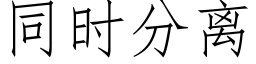 同时分离